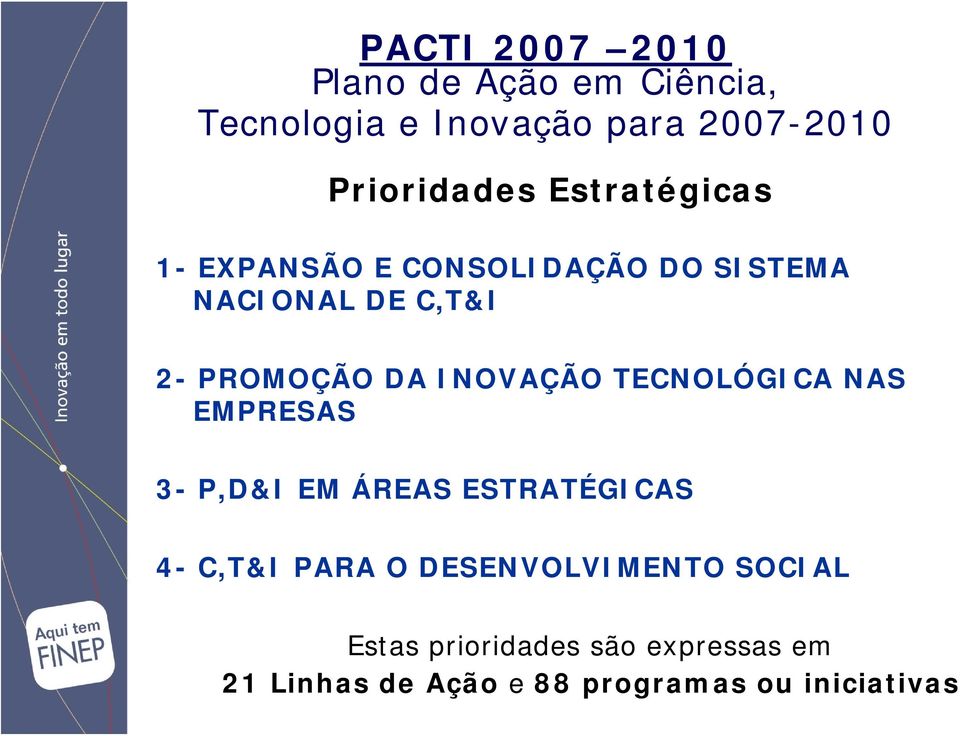 Inovação em todo lugar

Aqui tem FINEP

PACTI 2007 –2010
Plano de Ação em Ciência, Tecnologia e Inovação para 2007-2010

Prioridades Estratégicas

1- EXPANSÃO E CONSOLIDAÇÃO DO SISTEMA NACIONAL DE C,T&I

2- PROMOÇÃO DA INOVAÇÃO TECNOLÓGICA NAS EMPRESAS

3- P,D&I EM ÁREAS ESTRATÉGICAS

4- C,T&I PARA O DESENVOLVIMENTO SOCIAL

Estas prioridades são expressas em
21 Linhas de Ação e 88 programas ou iniciativas